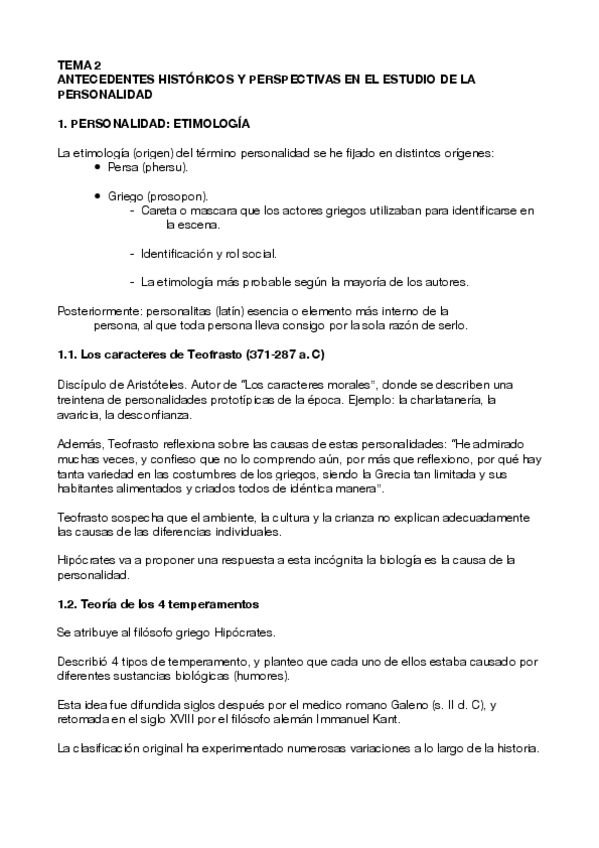 TEMA 2
ANTECEDENTES HISTÓRICOS Y PERSPECTIVAS EN EL ESTUDIO DE LA PERSONALIDAD

1. PERSONALIDAD: ETIMOLOGÍA

La etimología (origen) del término personalidad se he fijado en distintos orígenes:
• Persa (phersu).

• Griego (prosopon).
- Careta o mascara que los actores griegos utilizaban para identificarse en la escena.

- Identificación y rol social.

- La etimología más probable según la mayoría de los autores.

Posteriormente: personalitas (latín) esencia o elemento más interno de la persona, al que toda persona lleva consigo por la sola razón de serlo.

1.1. Los caracteres de Teofrasto (371-287 a. C)

Discípulo de Aristóteles. Autor de "Los caracteres morales", donde se describen una treintena de personalidades prototípicas de la época. Ejemplo: la charlatanería, la avaricia, la desconfianza.

Además, Teofrasto reflexiona sobre las causas de estas personalidades: "He admirado muchas veces, y confieso que no lo comprendo aún, por más que reflexiono, por qué hay tanta variedad en las costumbres de los griegos, siendo la Grecia tan limitada y sus habitantes alimentados y criados todos de idéntica manera".

Teofrasto sospecha que el ambiente, la cultura y la crianza no explican adecuadamente las causas de las diferencias individuales.

Hipócrates va a proponer una respuesta a esta incógnita la biología es la causa de la personalidad.

1.2. Teoría de los 4 temperamentos

Se atribuye al filósofo griego Hipócrates.

Describió 4 tipos de temperamento, y planteo que cada uno de ellos estaba causado por diferentes sustancias biológicas (humores).

Esta idea fue difundida siglos después por el medico romano Galeno (s. II d. C), y retomada en el siglo XVIII por el filósofo alemán Immanuel Kant.

La clasificación original ha experimentado numerosas variaciones a lo largo de la historia.